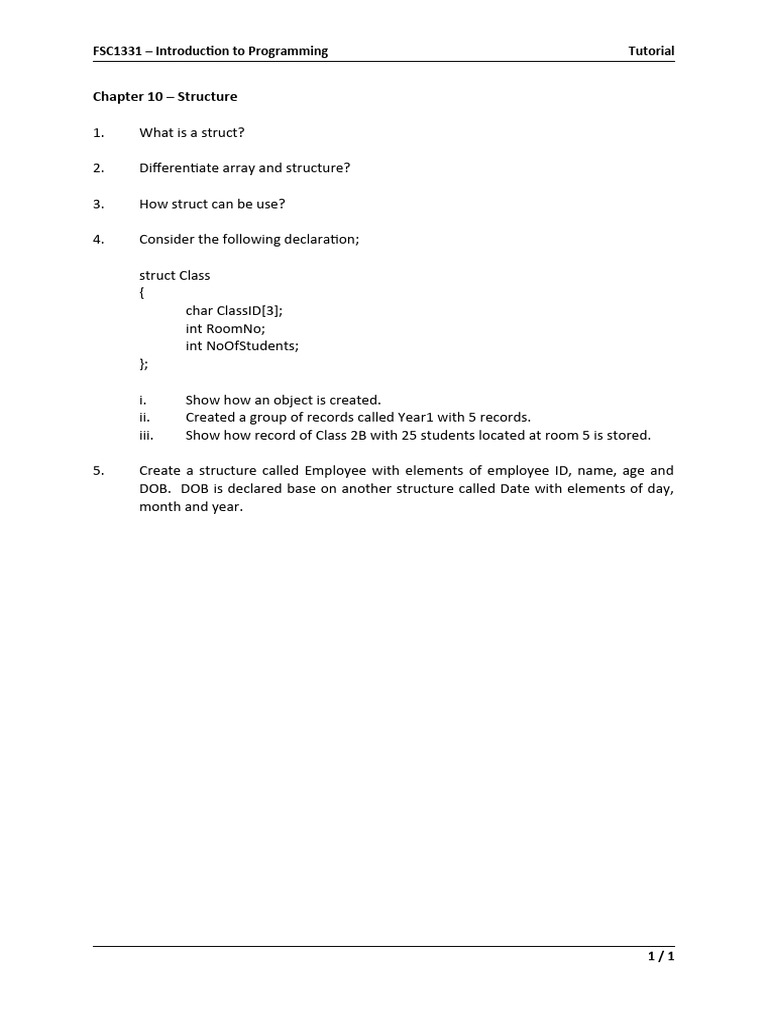 FSC1331 – Introduction to Programming Tutorial

Chapter 10 – Structure

1. What is a struct?

2. Differentiate array and structure?

3. How struct can be use?

4. Consider the following declaration;

struct Class
{
char ClassID[3];
int RoomNo;
int NoOfStudents;
};

i. Show how an object is created.
ii. Created a group of records called Year1 with 5 records.
iii. Show how record of Class 2B with 25 students located at room 5 is stored.

5. Create a structure called Employee with elements of employee ID, name, age and DOB. DOB is declared base on another structure called Date with elements of day, month and year.

1 / 1